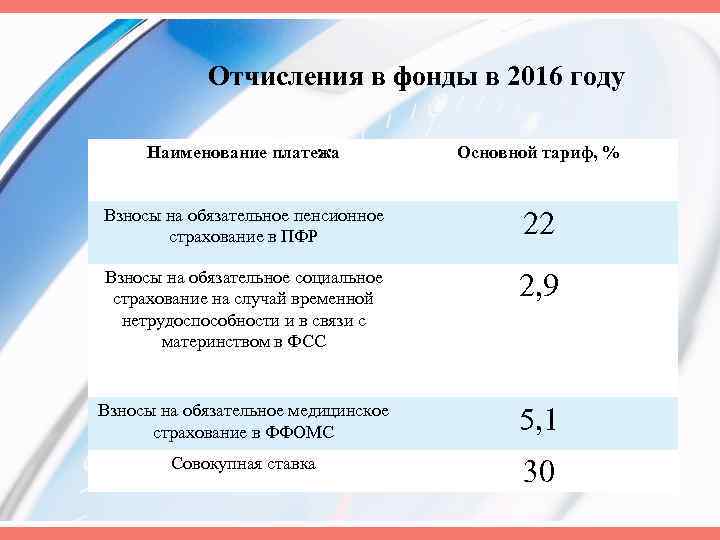 Отчисления в фонды в 2016 году

| Наименование платежа | Основной тариф, % |
|---|---|
| Взносы на обязательное пенсионное страхование в ПФР | 22 |
| Взносы на обязательное социальное страхование на случай временной нетрудоспособности и в связи с материнством в ФСС | 2,9 |
| Взносы на обязательное медицинское страхование в ФФОМС | 5,1 |
| Совокупная ставка | 30 |